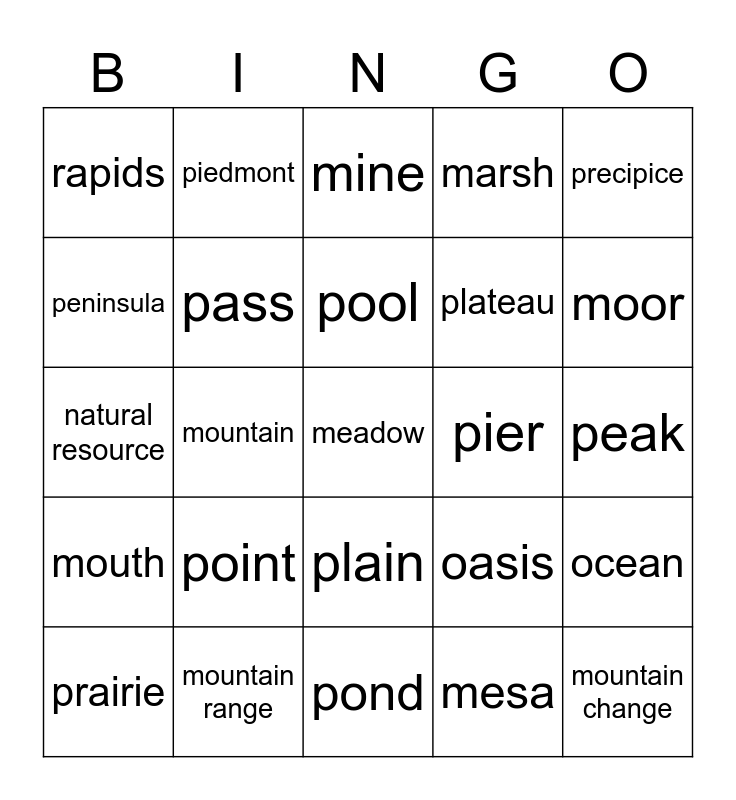 | B | I | N | G | O |
|---|---|---|---|---|
| rapids | piedmont | mine | marsh | precipice |
| peninsula | pass | pool | plateau | moor |
| natural resource | mountain | meadow | pier | peak |
| mouth | point | plain | oasis | ocean |
| prairie | mountain range | pond | mesa | mountain change |